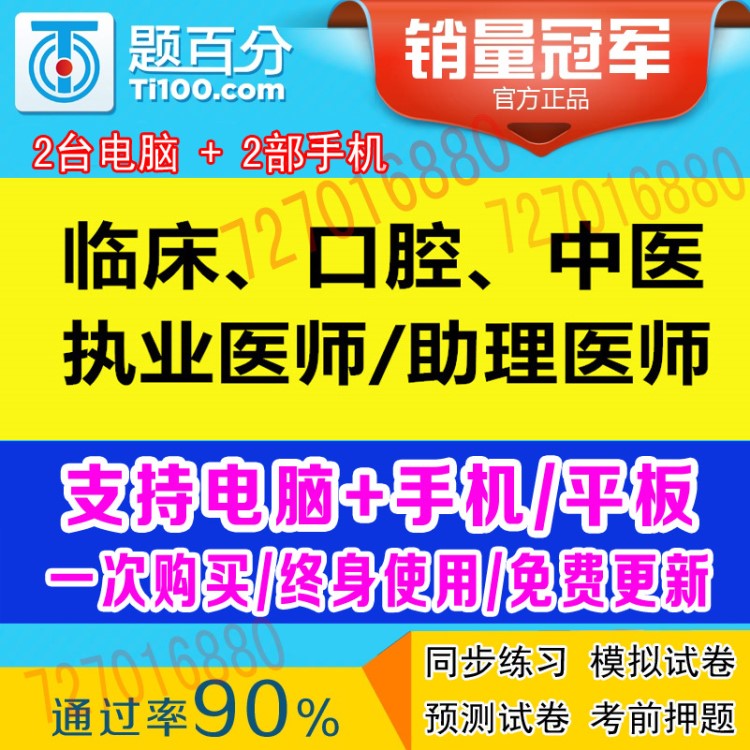 题百分
Ti100.com

销量冠军
官方正品

2台电脑 + 2部手机

727016880 727016880

临床、口腔、中医
执业医师/助理医师

支持电脑+手机/平板
一次购买/终身使用/免费更新

727016880

通过率90%

同步练习 模拟试卷
预测试卷 考前押题